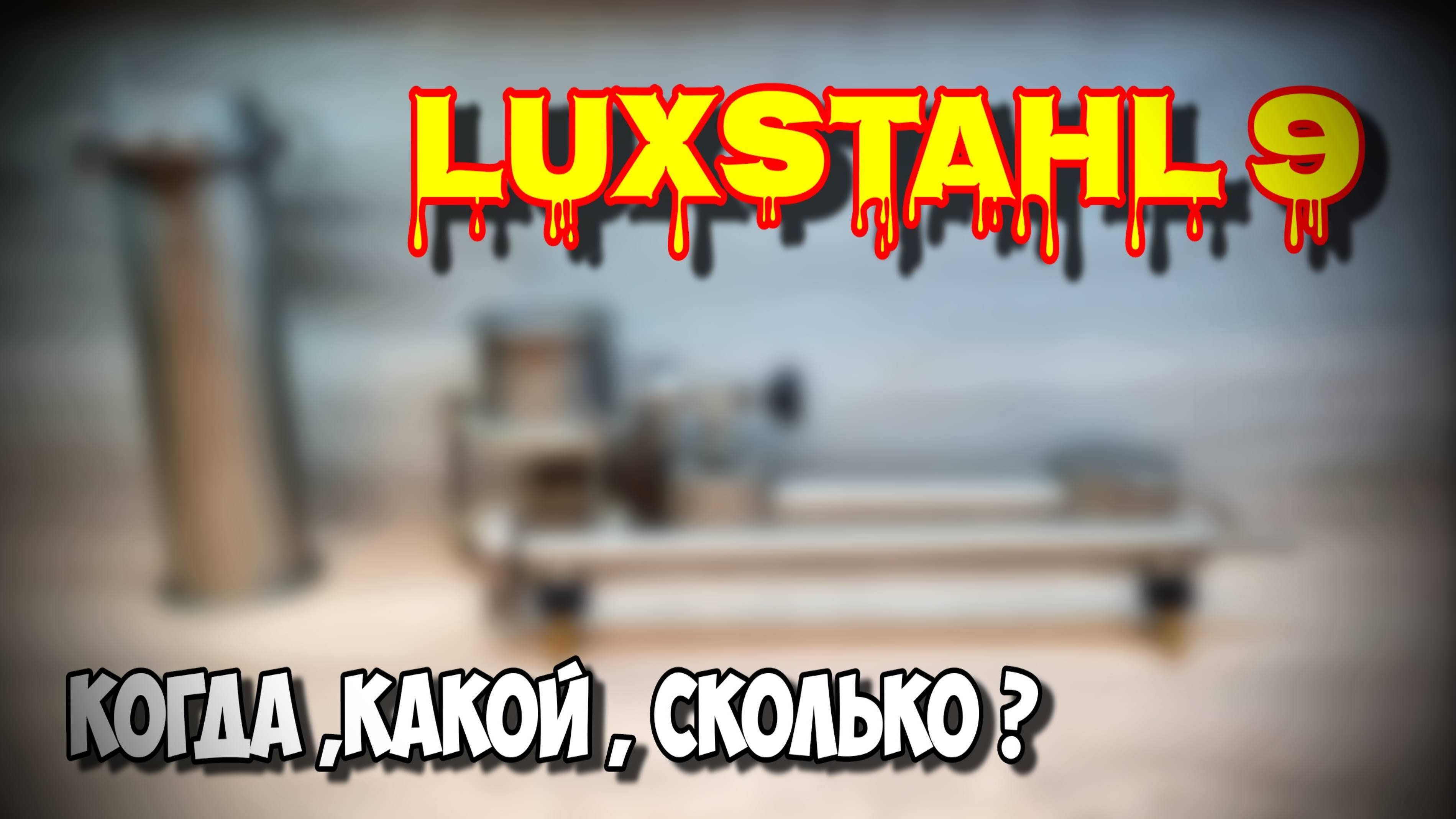 LUXSTAHL 9

КОГДА ,КАКОЙ , СКОЛЬКО ?